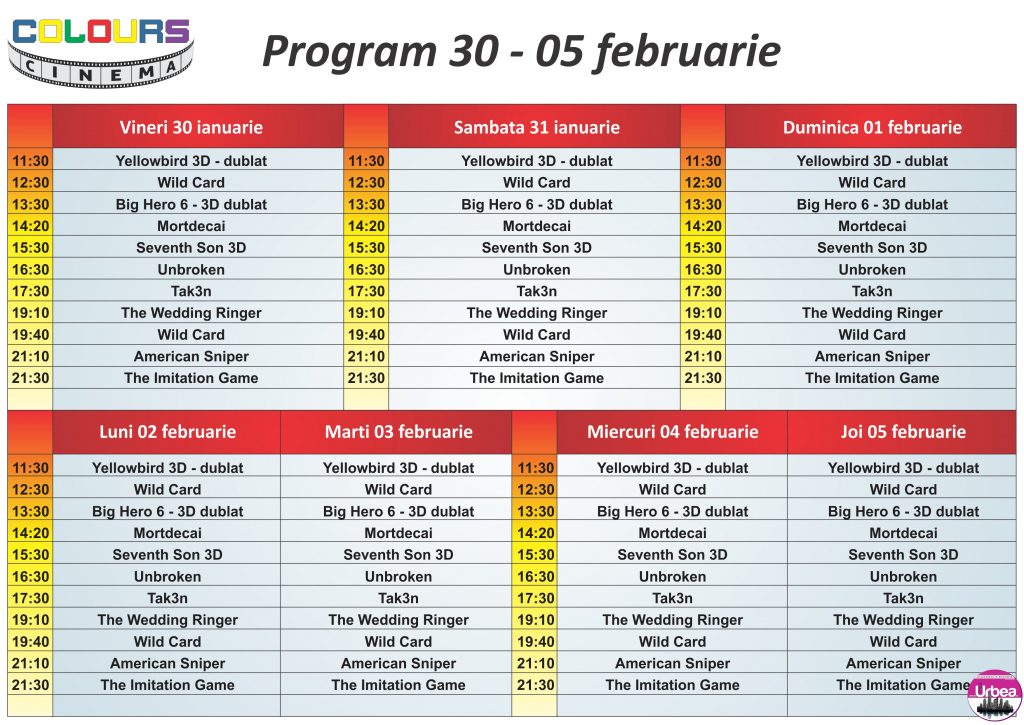 COLOURS
CINEMA

Program 30 - 05 februarie

| | Vineri 30 ianuarie | | Sambata 31 ianuarie | | Duminica 01 februarie |
|---|---|---|---|---|---|
| 11:30 | Yellowbird 3D - dublat | 11:30 | Yellowbird 3D - dublat | 11:30 | Yellowbird 3D - dublat |
| 12:30 | Wild Card | 12:30 | Wild Card | 12:30 | Wild Card |
| 13:30 | Big Hero 6 - 3D dublat | 13:30 | Big Hero 6 - 3D dublat | 13:30 | Big Hero 6 - 3D dublat |
| 14:20 | Mortdecai | 14:20 | Mortdecai | 14:20 | Mortdecai |
| 15:30 | Seventh Son 3D | 15:30 | Seventh Son 3D | 15:30 | Seventh Son 3D |
| 16:30 | Unbroken | 16:30 | Unbroken | 16:30 | Unbroken |
| 17:30 | Tak3n | 17:30 | Tak3n | 17:30 | Tak3n |
| 19:10 | The Wedding Ringer | 19:10 | The Wedding Ringer | 19:10 | The Wedding Ringer |
| 19:40 | Wild Card | 19:40 | Wild Card | 19:40 | Wild Card |
| 21:10 | American Sniper | 21:10 | American Sniper | 21:10 | American Sniper |
| 21:30 | The Imitation Game | 21:30 | The Imitation Game | 21:30 | The Imitation Game |

| | Luni 02 februarie | Marti 03 februarie | | Miercuri 04 februarie | Joi 05 februarie |
|---|---|---|---|---|---|
| 11:30 | Yellowbird 3D - dublat | Yellowbird 3D - dublat | 11:30 | Yellowbird 3D - dublat | Yellowbird 3D - dublat |
| 12:30 | Wild Card | Wild Card | 12:30 | Wild Card | Wild Card |
| 13:30 | Big Hero 6 - 3D dublat | Big Hero 6 - 3D dublat | 13:30 | Big Hero 6 - 3D dublat | Big Hero 6 - 3D dublat |
| 14:20 | Mortdecai | Mortdecai | 14:20 | Mortdecai | Mortdecai |
| 15:30 | Seventh Son 3D | Seventh Son 3D | 15:30 | Seventh Son 3D | Seventh Son 3D |
| 16:30 | Unbroken | Unbroken | 16:30 | Unbroken | Unbroken |
| 17:30 | Tak3n | Tak3n | 17:30 | Tak3n | Tak3n |
| 19:10 | The Wedding Ringer | The Wedding Ringer | 19:10 | The Wedding Ringer | The Wedding Ringer |
| 19:40 | Wild Card | Wild Card | 19:40 | Wild Card | Wild Card |
| 21:10 | American Sniper | American Sniper | 21:10 | American Sniper | American Sniper |
| 21:30 | The Imitation Game | The Imitation Game | 21:30 | The Imitation Game | The Imitation Game |

Urbea